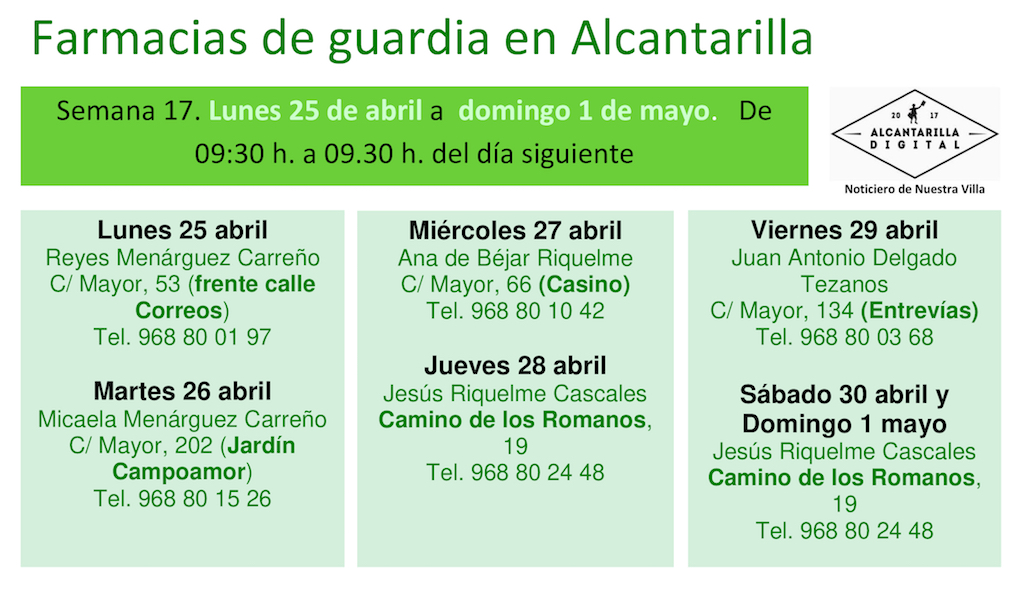 Farmacias de guardia en Alcantarilla

Semana 17. Lunes 25 de abril a domingo 1 de mayo. De 09:30 h. a 09.30 h. del día siguiente

20 17
ALCANTARILLA
DIGITAL
Noticiero de Nuestra Villa

Lunes 25 abril
Reyes Menárguez Carreño
C/ Mayor, 53 (frente calle Correos)
Tel. 968 80 01 97

Martes 26 abril
Micaela Menárguez Carreño
C/ Mayor, 202 (Jardín Campoamor)
Tel. 968 80 15 26

Miércoles 27 abril
Ana de Béjar Riquelme
C/ Mayor, 66 (Casino)
Tel. 968 80 10 42

Jueves 28 abril
Jesús Riquelme Cascales
Camino de los Romanos, 19
Tel. 968 80 24 48

Viernes 29 abril
Juan Antonio Delgado Tezanos
C/ Mayor, 134 (Entrevías)
Tel. 968 80 03 68

Sábado 30 abril y Domingo 1 mayo
Jesús Riquelme Cascales
Camino de los Romanos, 19
Tel. 968 80 24 48